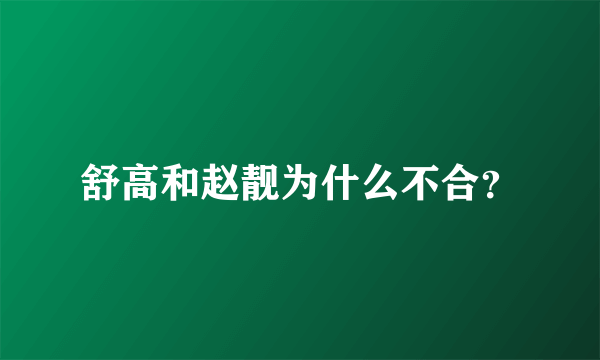 舒高和赵靓为什么不合?